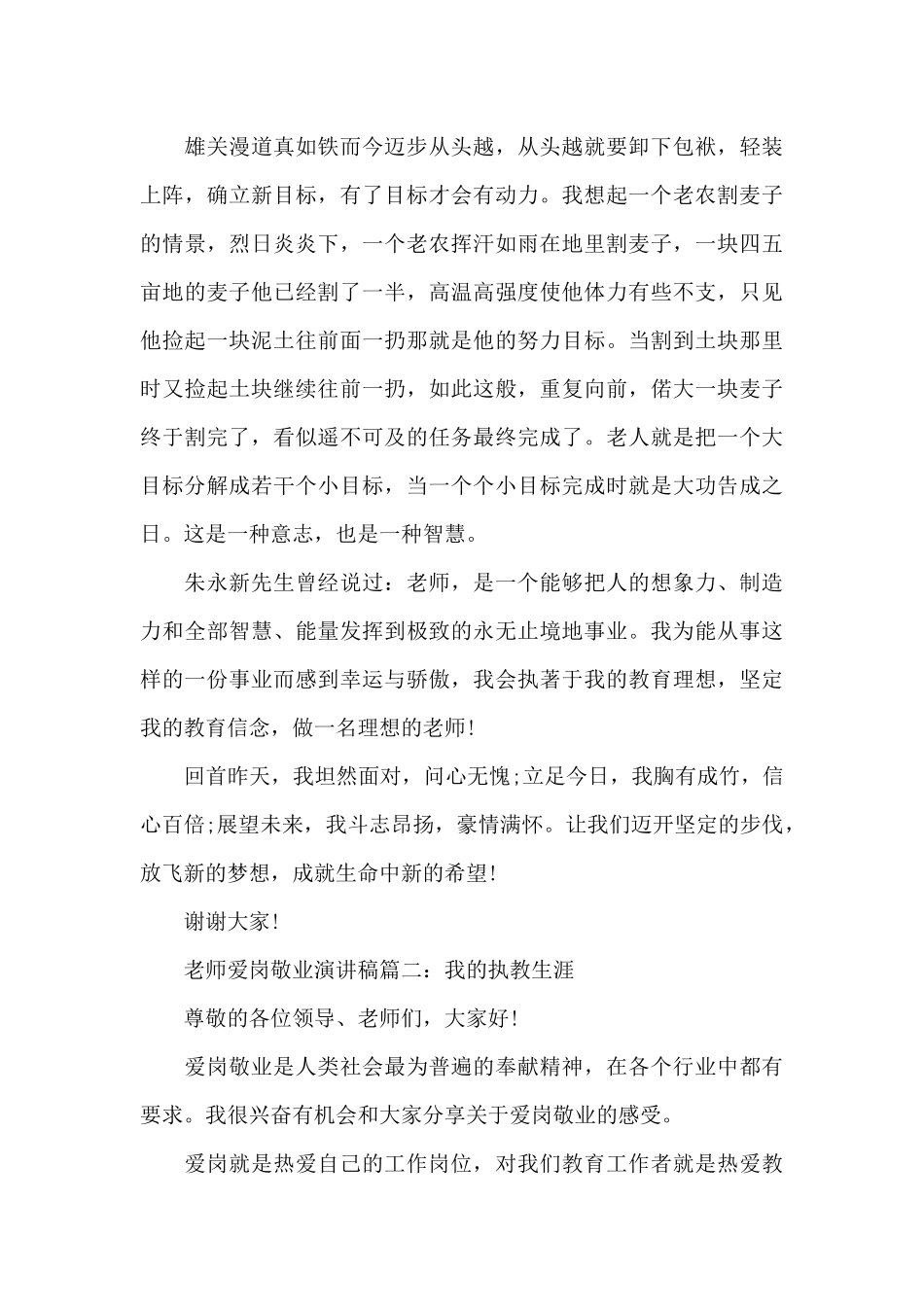 雄关漫道真如铁而今迈步从头越，从头越就要卸下包袱，轻装上阵，确立新目标，有了目标才会有动力。我想起一个老农割麦子的情景，烈日炎炎下，一个老农挥汗如雨在地里割麦子，一块四五亩地的麦子他已经割了一半，高温高强度使他体力有些不支，只见他捡起一块泥土往前面一扔那就是他的努力目标。当割到土块那里时又捡起土块继续往前一扔，如此这般，重复向前，偌大一块麦子终于割完了，看似遥不可及的任务最终完成了。老人就是把一个大目标分解成若干个小目标，当一个个小目标完成时就是大功告成之日。这是一种意志，也是一种智慧。

朱永新先生曾经说过：老师，是一个能够把人的想象力、制造力和全部智慧、能量发挥到极致的永无止境地事业。我为能从事这样的一份事业而感到幸运与骄傲，我会执著于我的教育理想，坚定我的教育信念，做一名理想的老师!

回首昨天，我坦然面对，问心无愧;立足今日，我胸有成竹，信心百倍;展望未来，我斗志昂扬，豪情满怀。让我们迈开坚定的步伐，放飞新的梦想，成就生命中新的希望!

谢谢大家!

老师爱岗敬业演讲稿篇二：我的执教生涯

尊敬的各位领导、老师们，大家好!

爱岗敬业是人类社会最为普遍的奉献精神，在各个行业中都有要求。我很兴奋有机会和大家分享关于爱岗敬业的感受。

爱岗就是热爱自己的工作岗位，对我们教育工作者就是热爱教